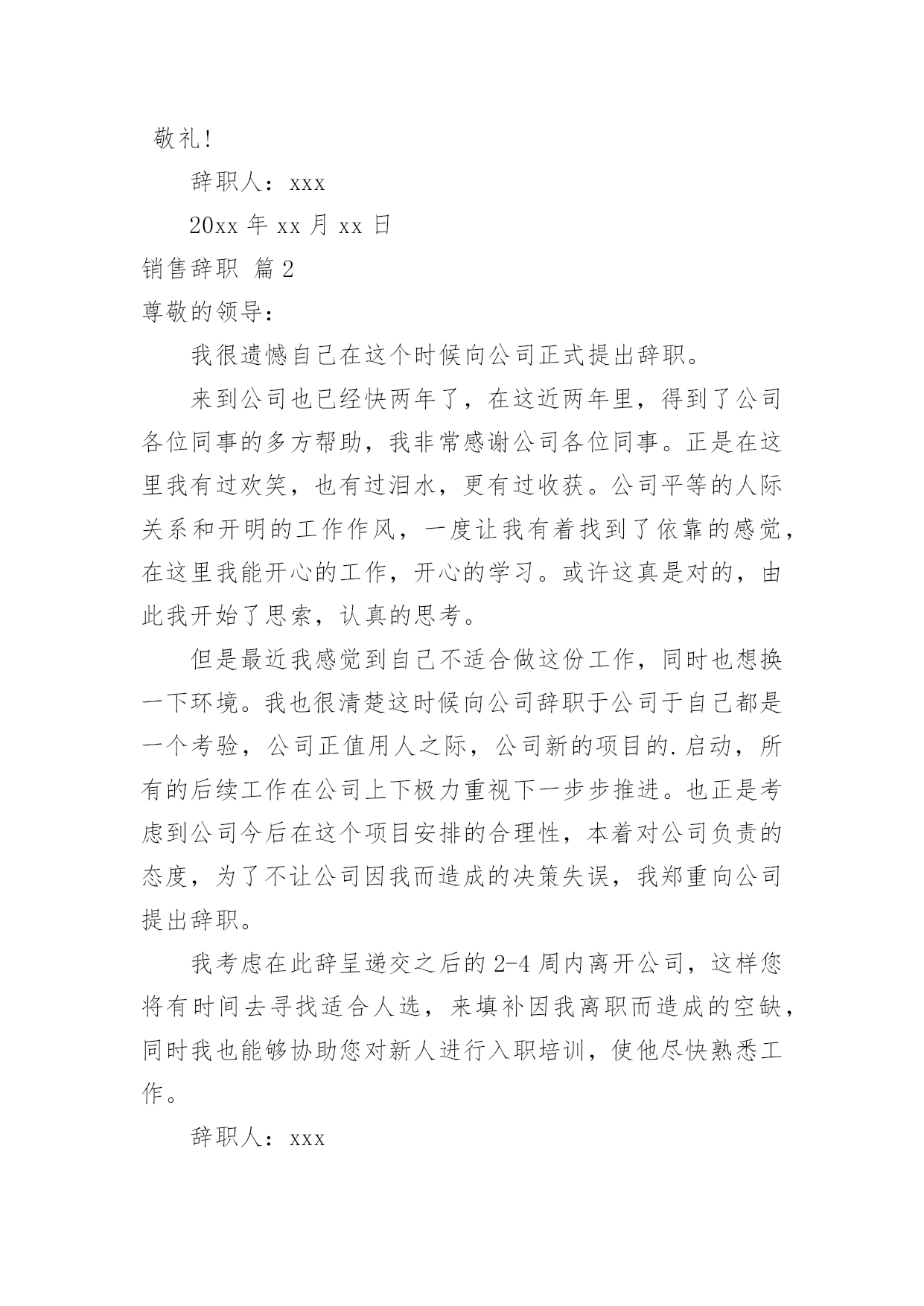 敬礼!

辞职人：xxx

20xx 年 xx 月 xx 日

销售辞职 篇 2

尊敬的领导：

我很遗憾自己在这个时候向公司正式提出辞职。

来到公司也已经快两年了，在这近两年里，得到了公司各位同事的多方帮助，我非常感谢公司各位同事。正是在这里我有过欢笑，也有过泪水，更有过收获。公司平等的人际关系和开明的工作作风，一度让我有着找到了依靠的感觉，在这里我能开心的工作，开心的学习。或许这真是对的，由此我开始了思索，认真的思考。

但是最近我感觉到自己不适合做这份工作，同时也想换一下环境。我也很清楚这时候向公司辞职于公司于自己都是一个考验，公司正值用人之际，公司新的项目的.启动，所有的后续工作在公司上下极力重视下一步步推进。也正是考虑到公司今后在这个项目安排的合理性，本着对公司负责的态度，为了不让公司因我而造成的决策失误，我郑重向公司提出辞职。

我考虑在此辞呈递交之后的 2-4 周内离开公司，这样您将有时间去寻找适合人选，来填补因我离职而造成的空缺，同时我也能够协助您对新人进行入职培训，使他尽快熟悉工作。

辞职人：xxx